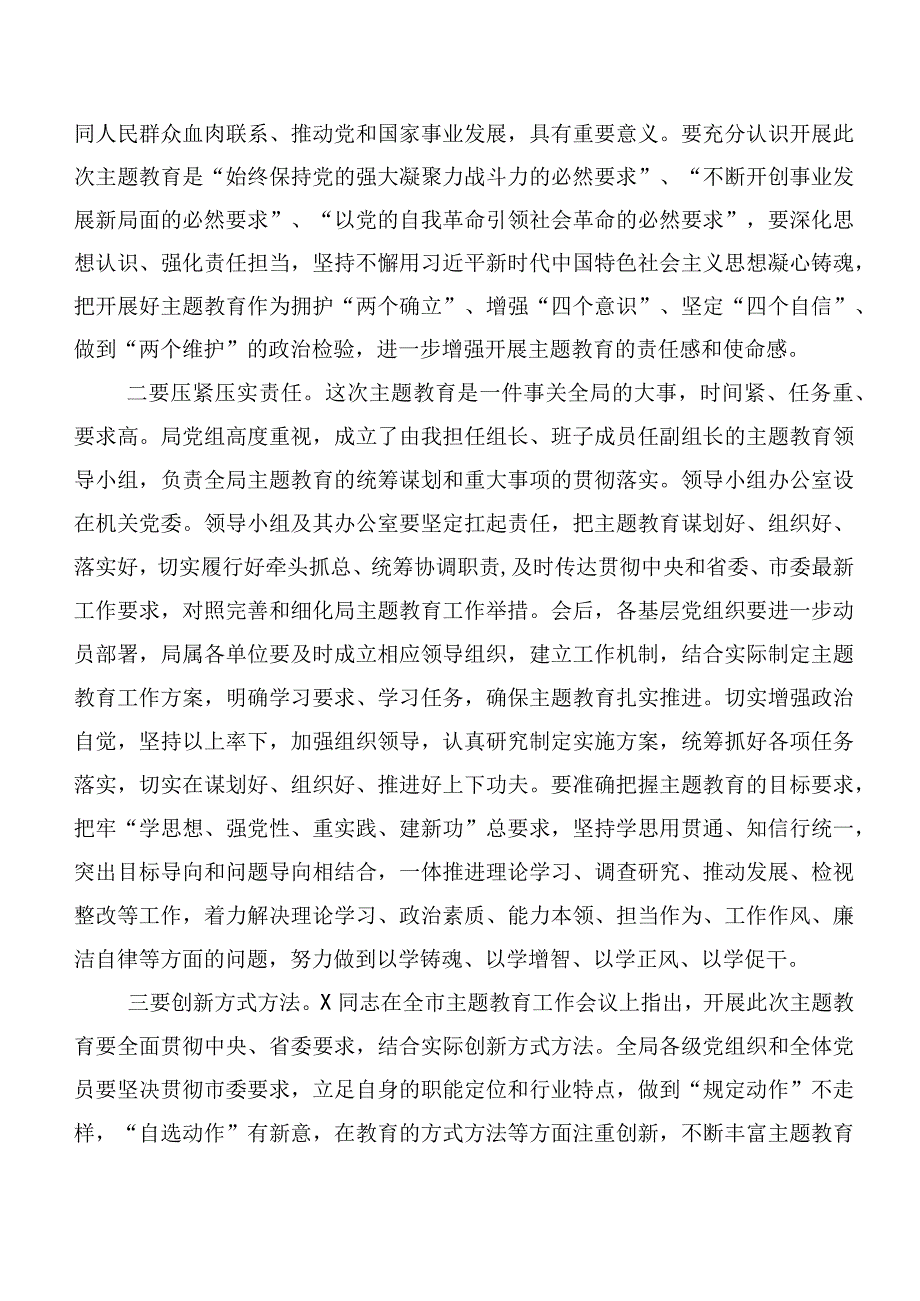 同人民群众血肉联系、推动党和国家事业发展，具有重要意义。要充分认识开展此次主题教育是“始终保持党的强大凝聚力战斗力的必然要求”、“不断开创事业发展新局面的必然要求”、“以党的自我革命引领社会革命的必然要求”，要深化思想认识、强化责任担当，坚持不懈用习近平新时代中国特色社会主义思想凝心铸魂，把开展好主题教育作为拥护“两个确立”、增强“四个意识”、坚定“四个自信”、做到“两个维护”的政治检验，进一步增强开展主题教育的责任感和使命感。

二要压紧压实责任。这次主题教育是一件事关全局的大事，时间紧、任务重、要求高。局党组高度重视，成立了由我担任组长、班子成员任副组长的主题教育领导小组，负责全局主题教育的统筹谋划和重大事项的贯彻落实。领导小组办公室设在机关党委。领导小组及其办公室要坚定扛起责任，把主题教育谋划好、组织好、落实好，切实履行好牵头抓总、统筹协调职责，及时传达贯彻中央和省委、市委最新工作要求，对照完善和细化局主题教育工作举措。会后，各基层党组织要进一步动员部署，局属各单位要及时成立相应领导组织，建立工作机制，结合实际制定主题教育工作方案，明确学习要求、学习任务，确保主题教育扎实推进。切实增强政治自觉，坚持以上率下，加强组织领导，认真研究制定实施方案，统筹抓好各项任务落实，切实在谋划好、组织好、推进好上下功夫。要准确把握主题教育的目标要求，把牢“学思想、强党性、重实践、建新功”总要求，坚持学思用贯通、知信行统一，突出目标导向和问题导向相结合，一体推进理论学习、调查研究、推动发展、检视整改等工作，着力解决理论学习、政治素质、能力本领、担当作为、工作作风、廉洁自律等方面的问题，努力做到以学铸魂、以学增智、以学正风、以学促干。

三要创新方式方法。X同志在全市主题教育工作会议上指出，开展此次主题教育要全面贯彻中央、省委要求，结合实际创新方式方法。全局各级党组织和全体党员要坚决贯彻市委要求，立足自身的职能定位和行业特点，做到“规定动作”不走样，“自选动作”有新意，在教育的方式方法等方面注重创新，不断丰富主题教育